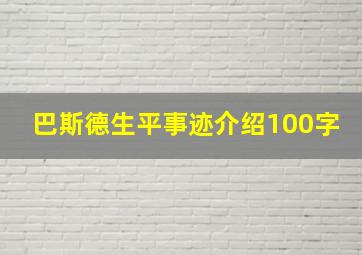 巴斯德生平事迹介绍100字